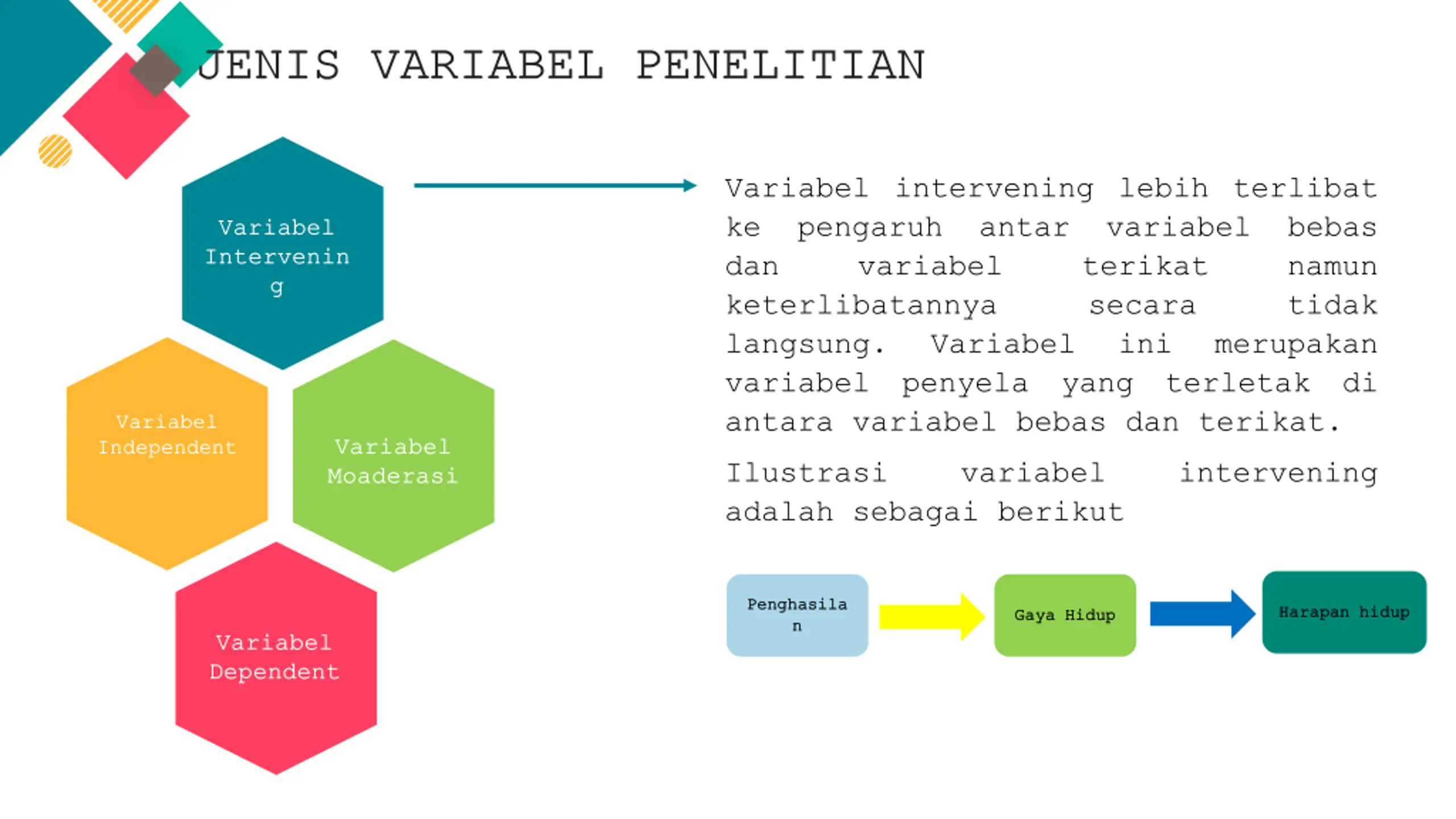 JENIS VARIABEL PENELITIAN

Variabel Intervening

Variabel Independent

Variabel Moaderasi

Variabel Dependent

Variabel intervening lebih terlibat ke pengaruh antar variabel bebas dan variabel terikat namun keterlibatannya secara tidak langsung. Variabel ini merupakan variabel penyela yang terletak di antara variabel bebas dan terikat.

Ilustrasi variabel intervening adalah sebagai berikut

Penghasilan

Gaya Hidup

Harapan hidup